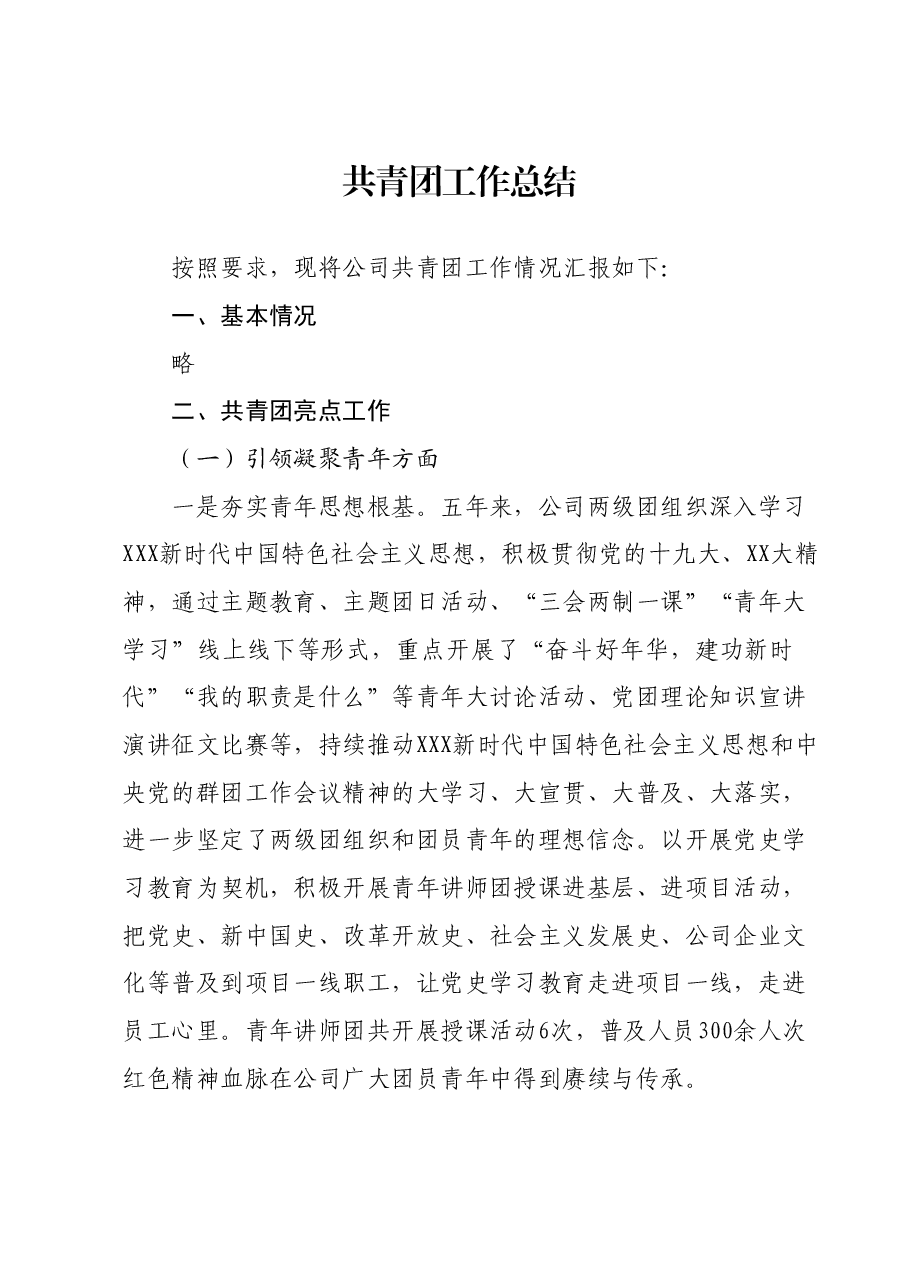 共青团工作总结

按照要求，现将公司共青团工作情况汇报如下:

一、基本情况

略

二、共青团亮点工作

（一）引领凝聚青年方面

一是夯实青年思想根基。五年来，公司两级团组织深入学习XXX新时代中国特色社会主义思想，积极贯彻党的十九大、XX大精神，通过主题教育、主题团日活动、“三会两制一课”“青年大学习”线上线下等形式，重点开展了“奋斗好年华，建功新时代”“我的职责是什么”等青年大讨论活动、党团理论知识宣讲演讲征文比赛等，持续推动XXX新时代中国特色社会主义思想和中央党的群团工作会议精神的大学习、大宣贯、大普及、大落实，进一步坚定了两级团组织和团员青年的理想信念。以开展党史学习教育为契机，积极开展青年讲师团授课进基层、进项目活动，把党史、新中国史、改革开放史、社会主义发展史、公司企业文化等普及到项目一线职工，让党史学习教育走进项目一线，走进员工心里。青年讲师团共开展授课活动6次，普及人员300余人次红色精神血脉在公司广大团员青年中得到赓续与传承。